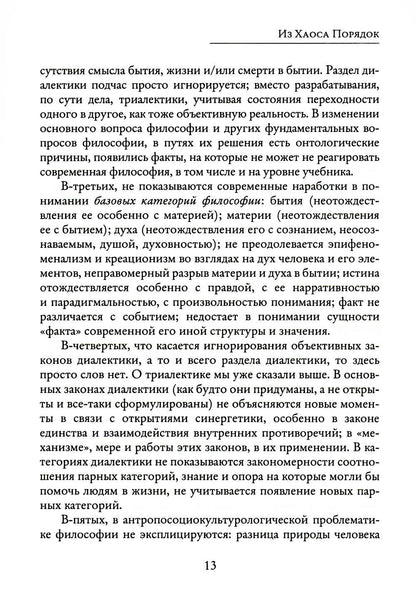 Из Хаоса Порядок

сутствия смысла бытия, жизни и/или смерти в бытии. Раздел диалектики подчас просто игнорируется; вместо разрабатывания, по сути дела, триалектики, учитывая состояния переходности одного в другое, как тоже объективную реальность. В изменении основного вопроса философии и других фундаментальных вопросов философии, в путях их решения есть онтологические причины, появились факты, на которые не может не реагировать современная философия, в том числе и на уровне учебника.

В-третьих, не показываются современные наработки в понимании базовых категорий философии: бытия (неотождествления ее особенно с материей); материи (неотождествления ее с бытием); духа (неотождествления его с сознанием, неосознаваемым, душой, духовностью); не преодолевается эпифеноменализм и креационизм во взглядах на дух человека и его элементов, неправомерный разрыв материи и духа в бытии; истина отождествляется особенно с правдой, с ее нарративностью и парадигмальностью, с произвольностью понимания; факт не различается с событием; недостает в понимании сущности «факта» современной его иной структуры и значения.

В-четвертых, что касается игнорирования объективных законов диалектики, а то и всего раздела диалектики, то здесь просто слов нет. О триалектике мы уже сказали выше. В основных законах диалектики (как будто они придуманы, а не открыты и все-таки сформулированы) не объясняются новые моменты в связи с открытиями синергетики, особенно в законе единства и взаимодействия внутренних противоречий; в «механизме», мере и работы этих законов, в их применении. В категориях диалектики не показываются закономерности соотношения парных категорий, знание и опора на которые могли бы помочь людям в жизни, не учитывается появление новых парных категорий.

В-пятых, в антропосоциокультурологической проблематике философии не эксплицируются: разница природы человека

13